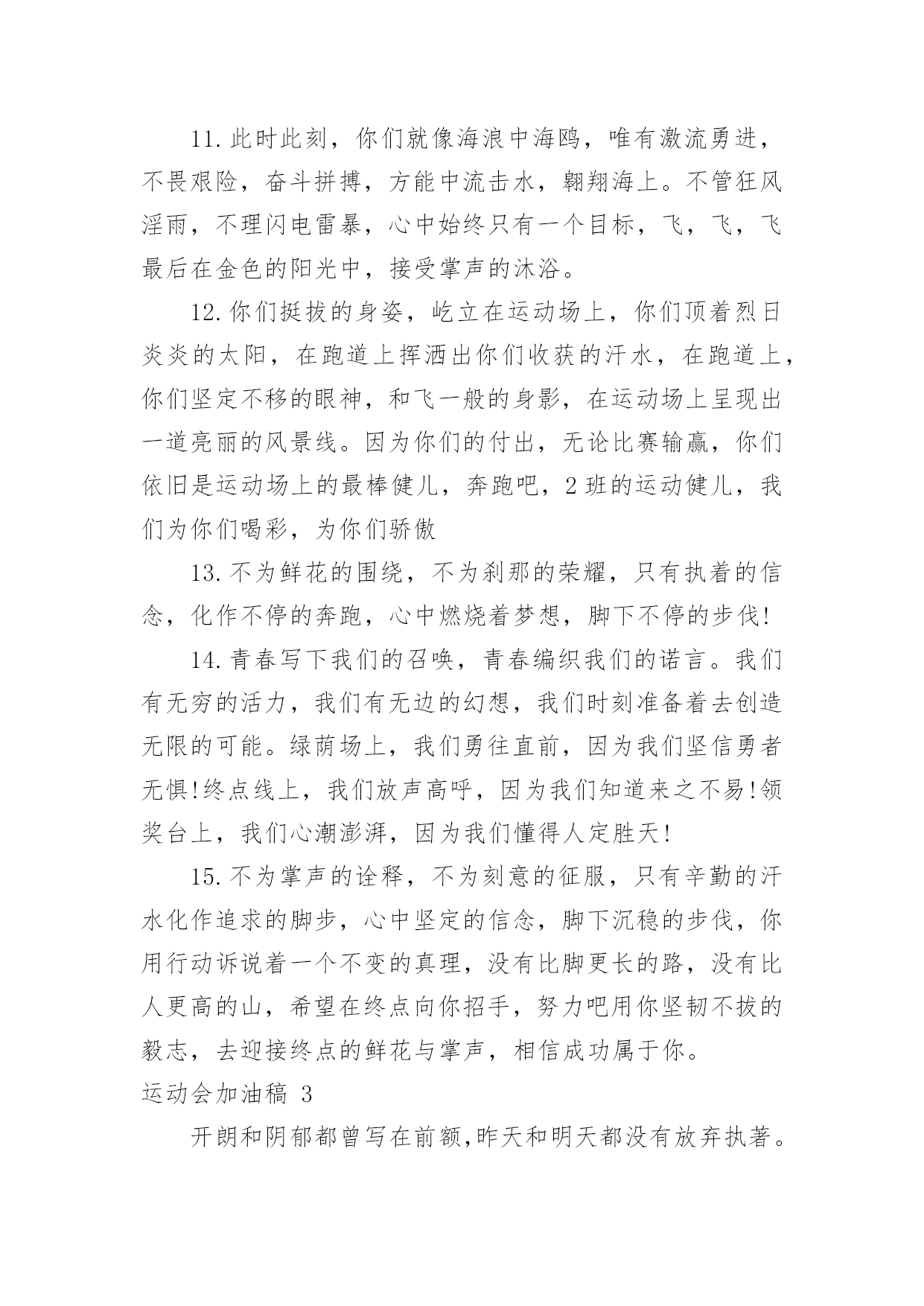 11.此时此刻，你们就像海浪中海鸥，唯有激流勇进，不畏艰险，奋斗拼搏，方能中流击水，翱翔海上。不管狂风淫雨，不理闪电雷暴，心中始终只有一个目标，飞，飞，飞最后在金色的阳光中，接受掌声的沐浴。

12.你们挺拔的身姿，屹立在运动场上，你们顶着烈日炎炎的太阳，在跑道上挥洒出你们收获的汗水，在跑道上，你们坚定不移的眼神，和飞一般的身影，在运动场上呈现出一道亮丽的风景线。因为你们的付出，无论比赛输赢，你们依旧是运动场上的最棒健儿，奔跑吧，2班的运动健儿，我们为你们喝彩，为你们骄傲

13.不为鲜花的围绕，不为刹那的荣耀，只有执着的信念，化作不停的奔跑，心中燃烧着梦想，脚下不停的步伐!

14.青春写下我们的召唤，青春编织我们的诺言。我们有无穷的活力，我们有无边的幻想，我们时刻准备着去创造无限的可能。绿荫场上，我们勇往直前，因为我们坚信勇者无惧!终点线上，我们放声高呼，因为我们知道来之不易!领奖台上，我们心潮澎湃，因为我们懂得人定胜天!

15.不为掌声的诠释，不为刻意的征服，只有辛勤的汗水化作追求的脚步，心中坚定的信念，脚下沉稳的步伐，你用行动诉说着一个不变的真理，没有比脚更长的路，没有比人更高的山，希望在终点向你招手，努力吧用你坚韧不拔的毅志，去迎接终点的鲜花与掌声，相信成功属于你。

运动会加油稿 3

开朗和阴郁都曾写在前额,昨天和明天都没有放弃执著。